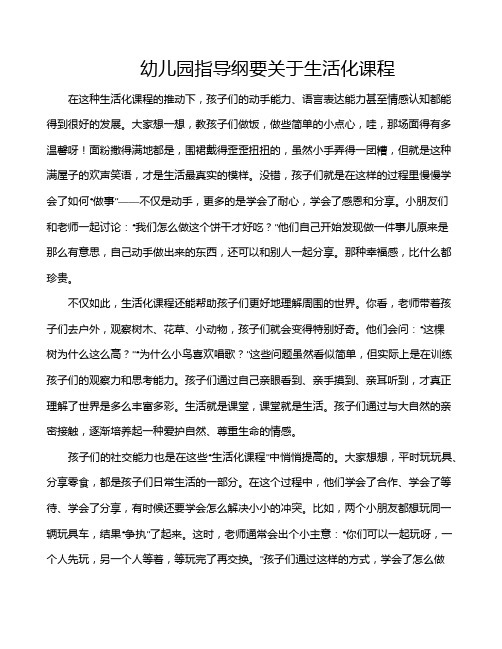 幼儿园指导纲要关于生活化课程

在这种生活化课程的推动下，孩子们的动手能力、语言表达能力甚至情感认知都能得到很好的发展。大家想一想，教孩子们做饭，做些简单的小点心，哇，那场面得有多温馨呀！面粉撒得满地都是，围裙戴得歪歪扭扭的，虽然小手弄得一团糟，但就是这种满屋子的欢声笑语，才是生活最真实的模样。没错，孩子们就是在这样的过程里慢慢学会了如何“做事”——不仅是动手，更多的是学会了耐心，学会了感恩和分享。小朋友们和老师一起讨论：“我们怎么做这个饼干才好吃？”他们自己开始发现做一件事儿原来是那么有意思，自己动手做出来的东西，还可以和别人一起分享。那种幸福感，比什么都珍贵。

不仅如此，生活化课程还能帮助孩子们更好地理解周围的世界。你看，老师带着孩子们去户外，观察树木、花草、小动物，孩子们就会变得特别好奇。他们会问：“这棵树为什么这么高？”“为什么小鸟喜欢唱歌？”这些问题虽然看似简单，但实际上是在训练孩子们的观察力和思考能力。孩子们通过自己亲眼看到、亲手摸到、亲耳听到，才真正理解了世界是多么丰富多彩。生活就是课堂，课堂就是生活。孩子们通过与大自然的亲密接触，逐渐培养起一种爱护自然、尊重生命的情感。

孩子们的社交能力也是在这些“生活化课程”中悄悄提高的。大家想想，平时玩玩具、分享零食，都是孩子们日常生活的一部分。在这个过程中，他们学会了合作、学会了等待、学会了分享，有时候还要学会怎么解决小小的冲突。比如，两个小朋友都想玩同一辆玩具车，结果“争执”了起来。这时，老师通常会出个小主意：“你们可以一起玩呀，一个人先玩，另一个人等着，等玩完了再交换。”孩子们通过这样的方式，学会了怎么做